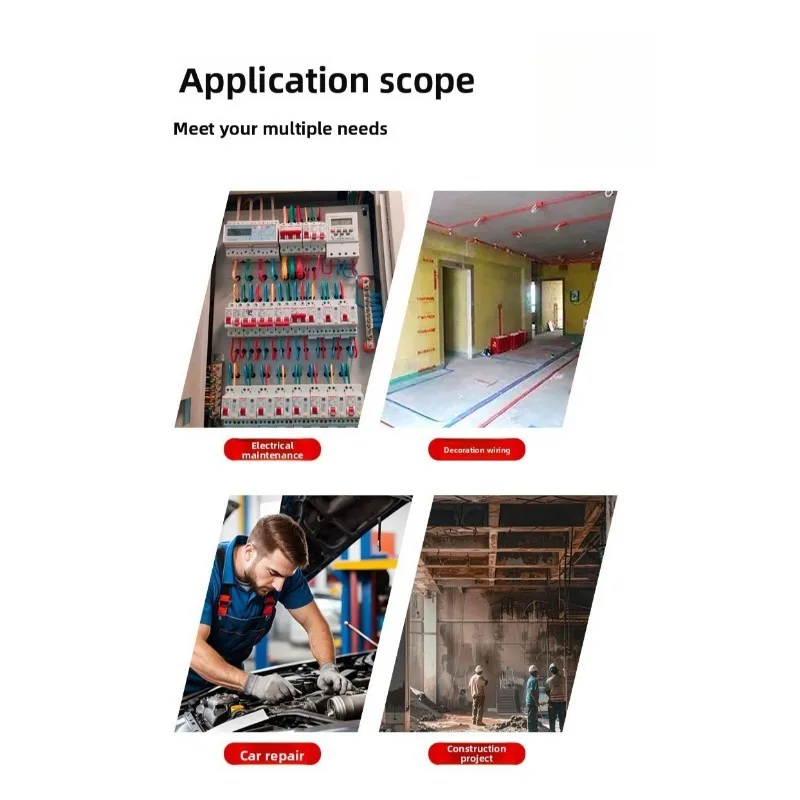 Application scope

Meet your multiple needs

Electrical maintenance

Decoration wiring

Car repair

Construction project